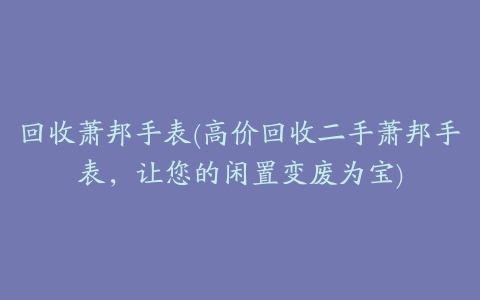 回收萧邦手表(高价回收二手萧邦手表，让您的闲置变废为宝)